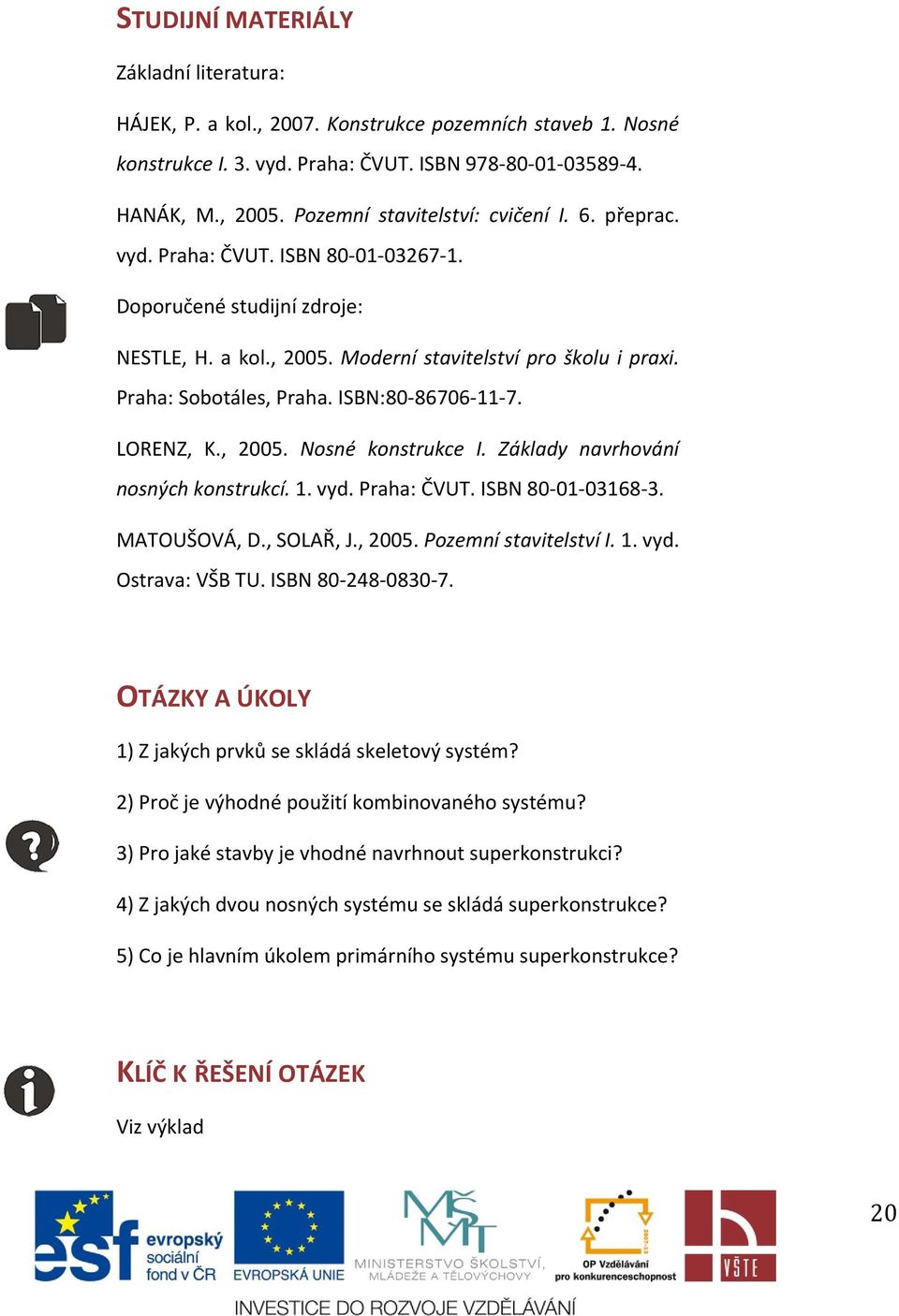 STUDIJNÍ MATERIÁLY

Základní literatura:

HÁJEK, P. a kol., 2007. Konstrukce pozemních staveb 1. Nosné konstrukce I. 3. vyd. Praha: ČVUT. ISBN 978-80-01-03589-4.

HANÁK, M., 2005. Pozemní stavitelství: cvičení I. 6. přeprac. vyd. Praha: ČVUT. ISBN 80-01-03267-1.

Doporučené studijní zdroje:

NESTLE, H. a kol., 2005. Moderní stavitelství pro školu i praxi. Praha: Sobotáles, Praha. ISBN:80-86706-11-7.

LORENZ, K., 2005. Nosné konstrukce I. Základy navrhování nosných konstrukcí. 1. vyd. Praha: ČVUT. ISBN 80-01-03168-3.

MATOUŠOVÁ, D., SOLAŘ, J., 2005. Pozemní stavitelství I. 1. vyd. Ostrava: VŠB TU. ISBN 80-248-0830-7.

OTÁZKY A ÚKOLY

1) Z jakých prvků se skládá skeletový systém?

2) Proč je výhodné použití kombinovaného systému?

3) Pro jaké stavby je vhodné navrhnout superkonstrukci?

4) Z jakých dvou nosných systému se skládá superkonstrukce?

5) Co je hlavním úkolem primárního systému superkonstrukce?

KLÍČ K ŘEŠENÍ OTÁZEK

Viz výklad

esf evropský sociální fond v ČR

EVROPSKÁ UNIE

MINISTERSTVO ŠKOLSTVÍ, MLÁDEŽE A TĚLOVÝCHOVY

OP Vzdělávání pro konkurenceschopnost

VŠTE

20

INVESTICE DO ROZVOJE VZDĚLÁVÁNÍ